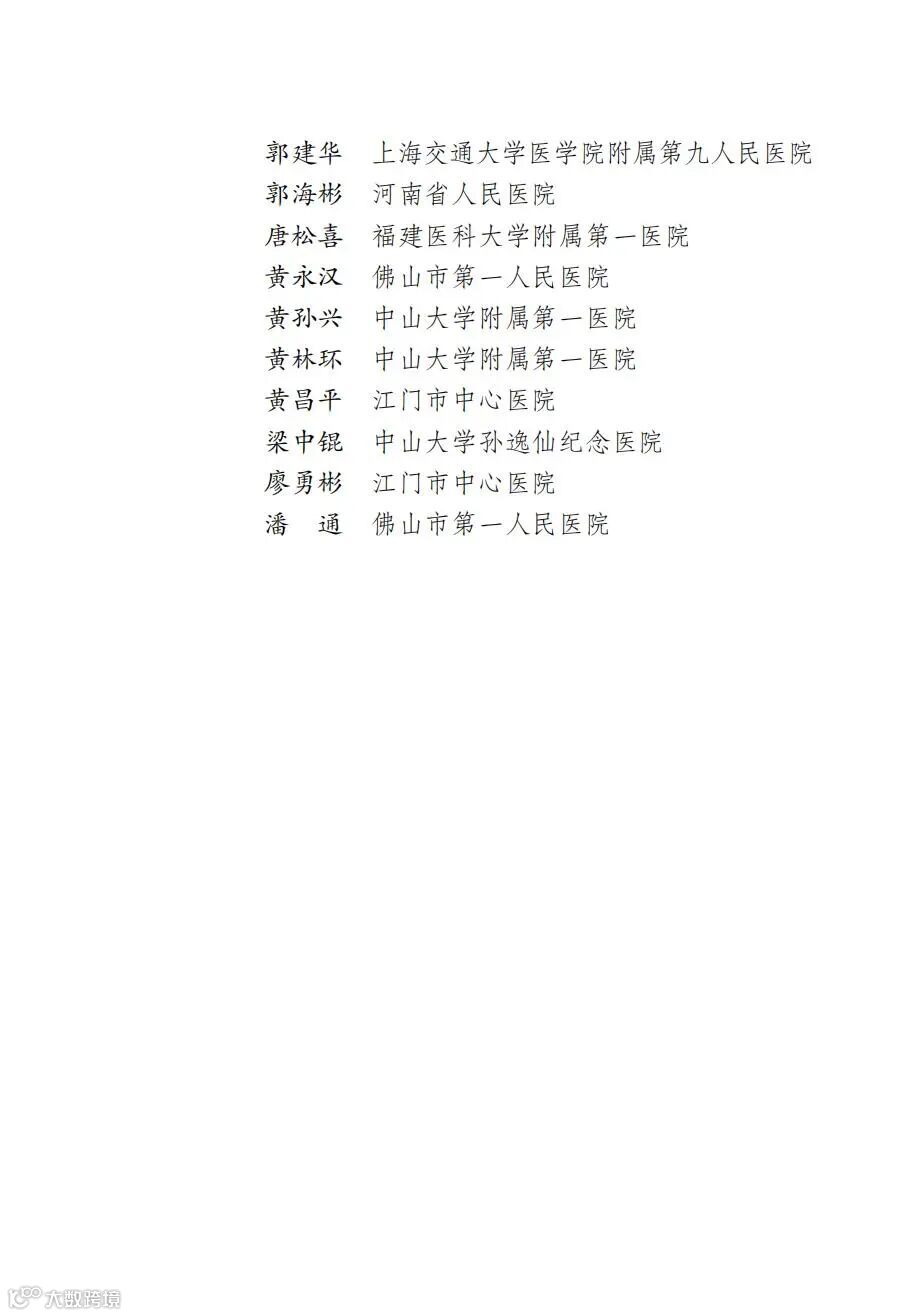 郭建华　上海交通大学医学院附属第九人民医院
郭海彬　河南省人民医院
唐松喜　福建医科大学附属第一医院
黄永汉　佛山市第一人民医院
黄孙兴　中山大学附属第一医院
黄林环　中山大学附属第一医院
黄昌平　江门市中心医院
梁中锟　中山大学孙逸仙纪念医院
廖勇彬　江门市中心医院
潘　通　佛山市第一人民医院

大数跨境